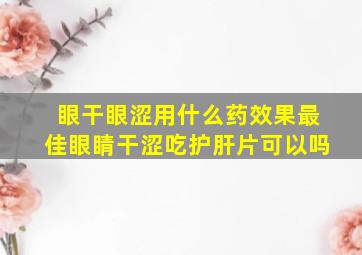 眼干眼涩用什么药效果最佳眼睛干涩吃护肝片可以吗